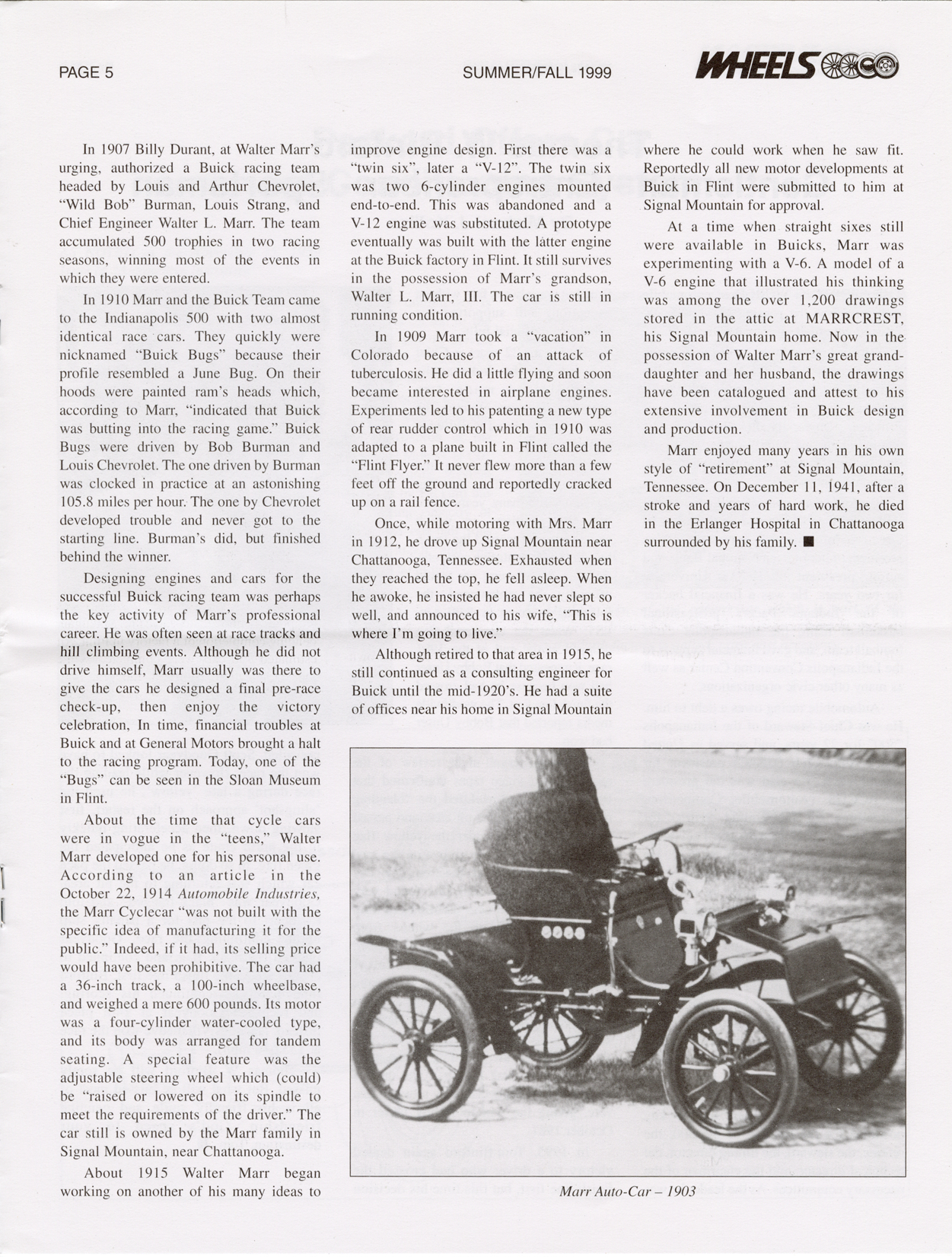 PAGE 5

SUMMER/FALL 1999

WHEELS

In 1907 Billy Durant, at Walter Marr's urging, authorized a Buick racing team headed by Louis and Arthur Chevrolet, "Wild Bob" Burman, Louis Strang, and Chief Engineer Walter L. Marr. The team accumulated 500 trophies in two racing seasons, winning most of the events in which they were entered.

In 1910 Marr and the Buick Team came to the Indianapolis 500 with two almost identical race cars. They quickly were nicknamed "Buick Bugs" because their profile resembled a June Bug. On their hoods were painted ram's heads which, according to Marr, "indicated that Buick was butting into the racing game." Buick Bugs were driven by Bob Burman and Louis Chevrolet. The one driven by Burman was clocked in practice at an astonishing 105.8 miles per hour. The one by Chevrolet developed trouble and never got to the starting line. Burman's did, but finished behind the winner.

Designing engines and cars for the successful Buick racing team was perhaps the key activity of Marr's professional career. He was often seen at race tracks and hill climbing events. Although he did not drive himself, Marr usually was there to give the cars he designed a final pre-race check-up, then enjoy the victory celebration, In time, financial troubles at Buick and at General Motors brought a halt to the racing program. Today, one of the "Bugs" can be seen in the Sloan Museum in Flint.

About the time that cycle cars were in vogue in the "teens," Walter Marr developed one for his personal use. According to an article in the October 22, 1914 Automobile Industries, the Marr Cyclecar "was not built with the specific idea of manufacturing it for the public." Indeed, if it had, its selling price would have been prohibitive. The car had a 36-inch track, a 100-inch wheelbase, and weighed a mere 600 pounds. Its motor was a four-cylinder water-cooled type, and its body was arranged for tandem seating. A special feature was the adjustable steering wheel which (could) be "raised or lowered on its spindle to meet the requirements of the driver." The car still is owned by the Marr family in Signal Mountain, near Chattanooga.

About 1915 Walter Marr began working on another of his many ideas to improve engine design. First there was a "twin six", later a "V-12". The twin six was two 6-cylinder engines mounted end-to-end. This was abandoned and a V-12 engine was substituted. A prototype eventually was built with the latter engine at the Buick factory in Flint. It still survives in the possession of Marr's grandson, Walter L. Marr, III. The car is still in running condition.

In 1909 Marr took a "vacation" in Colorado because of an attack of tuberculosis. He did a little flying and soon became interested in airplane engines. Experiments led to his patenting a new type of rear rudder control which in 1910 was adapted to a plane built in Flint called the "Flint Flyer." It never flew more than a few feet off the ground and reportedly cracked up on a rail fence.

Once, while motoring with Mrs. Marr in 1912, he drove up Signal Mountain near Chattanooga, Tennessee. Exhausted when they reached the top, he fell asleep. When he awoke, he insisted he had never slept so well, and announced to his wife, "This is where I'm going to live."

Although retired to that area in 1915, he still continued as a consulting engineer for Buick until the mid-1920's. He had a suite of offices near his home in Signal Mountain where he could work when he saw fit. Reportedly all new motor developments at Buick in Flint were submitted to him at Signal Mountain for approval.

At a time when straight sixes still were available in Buicks, Marr was experimenting with a V-6. A model of a V-6 engine that illustrated his thinking was among the over 1,200 drawings stored in the attic at MARRCREST, his Signal Mountain home. Now in the possession of Walter Marr's great granddaughter and her husband, the drawings have been catalogued and attest to his extensive involvement in Buick design and production.

Marr enjoyed many years in his own style of "retirement" at Signal Mountain, Tennessee. On December 11, 1941, after a stroke and years of hard work, he died in the Erlanger Hospital in Chattanooga surrounded by his family. ■

Marr Auto-Car – 1903